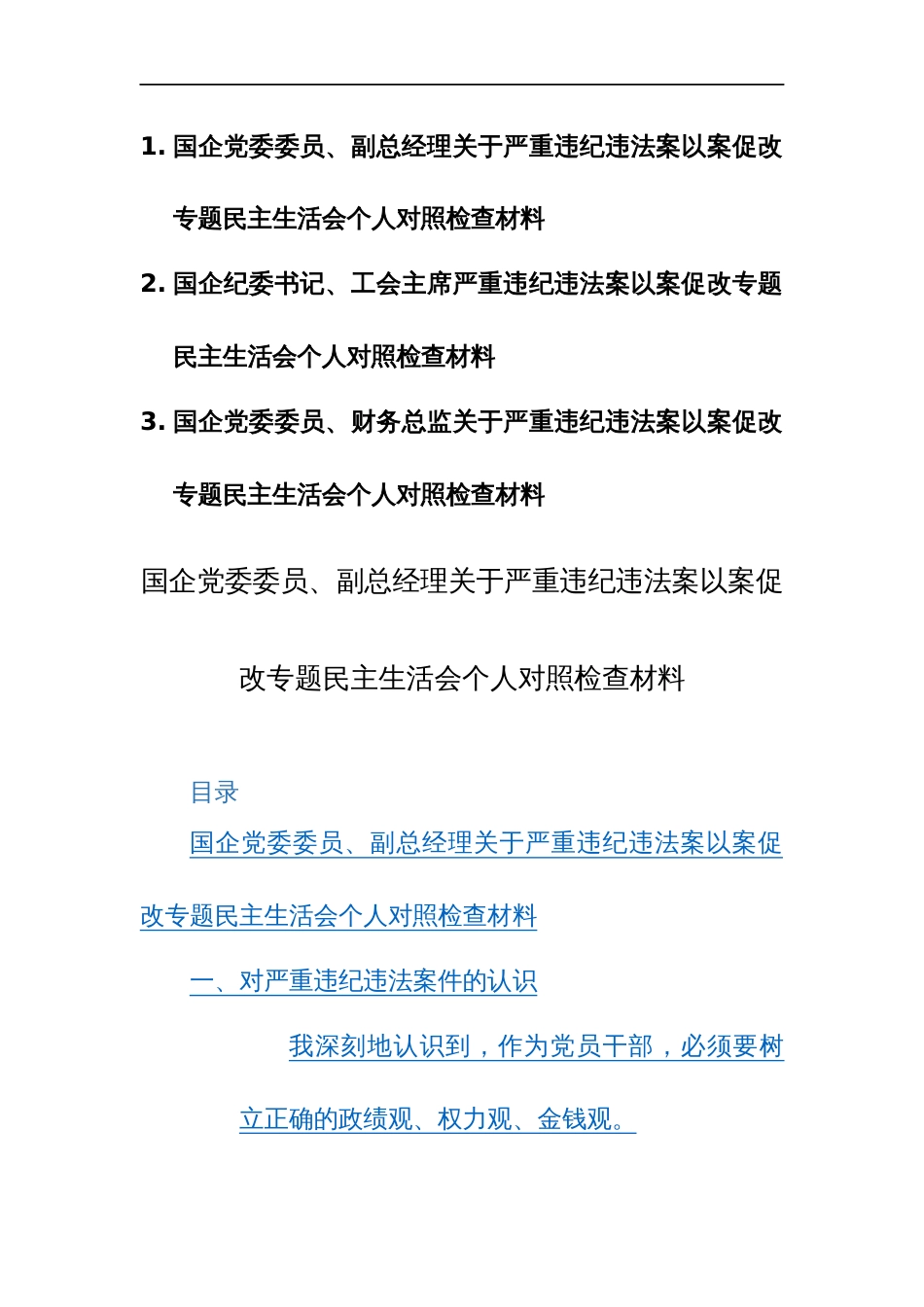 1. 国企党委委员、副总经理关于严重违纪违法案以案促改专题民主生活会个人对照检查材料

2. 国企纪委书记、工会主席严重违纪违法案以案促改专题民主生活会个人对照检查材料

3. 国企党委委员、财务总监关于严重违纪违法案以案促改专题民主生活会个人对照检查材料

国企党委委员、副总经理关于严重违纪违法案以案促改专题民主生活会个人对照检查材料

目录

国企党委委员、副总经理关于严重违纪违法案以案促改专题民主生活会个人对照检查材料

一、对严重违纪违法案件的认识

我深刻地认识到，作为党员干部，必须要树立正确的政绩观、权力观、金钱观。